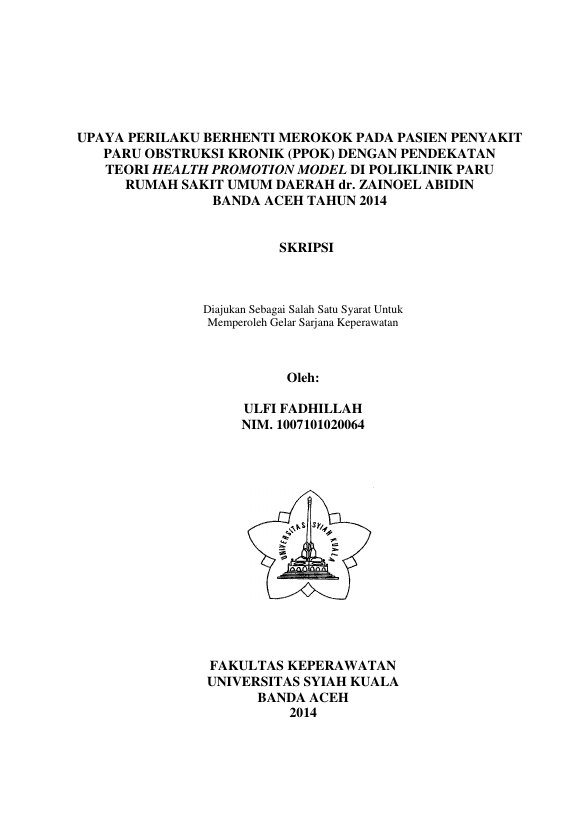 UPAYA PERILAKU BERHENTI MEROKOK PADA PASIEN PENYAKIT PARU OBSTRUKSI KRONIK (PPOK) DENGAN PENDEKATAN TEORI HEALTH PROMOTION MODEL DI POLIKLINIK PARU RUMAH SAKIT UMUM DAERAH dr. ZAINOEL ABIDIN BANDA ACEH TAHUN 2014

SKRIPSI

Diajukan Sebagai Salah Satu Syarat Untuk Memperoleh Gelar Sarjana Keperawatan

Oleh:

ULFI FADHILLAH
NIM. 1007101020064

UNIVERSITAS SYIAH KUALA

FAKULTAS KEPERAWATAN
UNIVERSITAS SYIAH KUALA
BANDA ACEH
2014